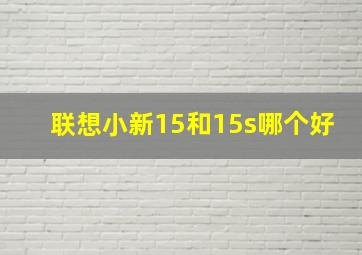 联想小新15和15s哪个好